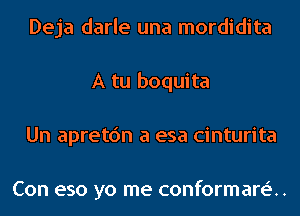 Deja darle una mordidita

A tu boquita

Un apretón a esa cinturita

Con eso yo me conformaré..